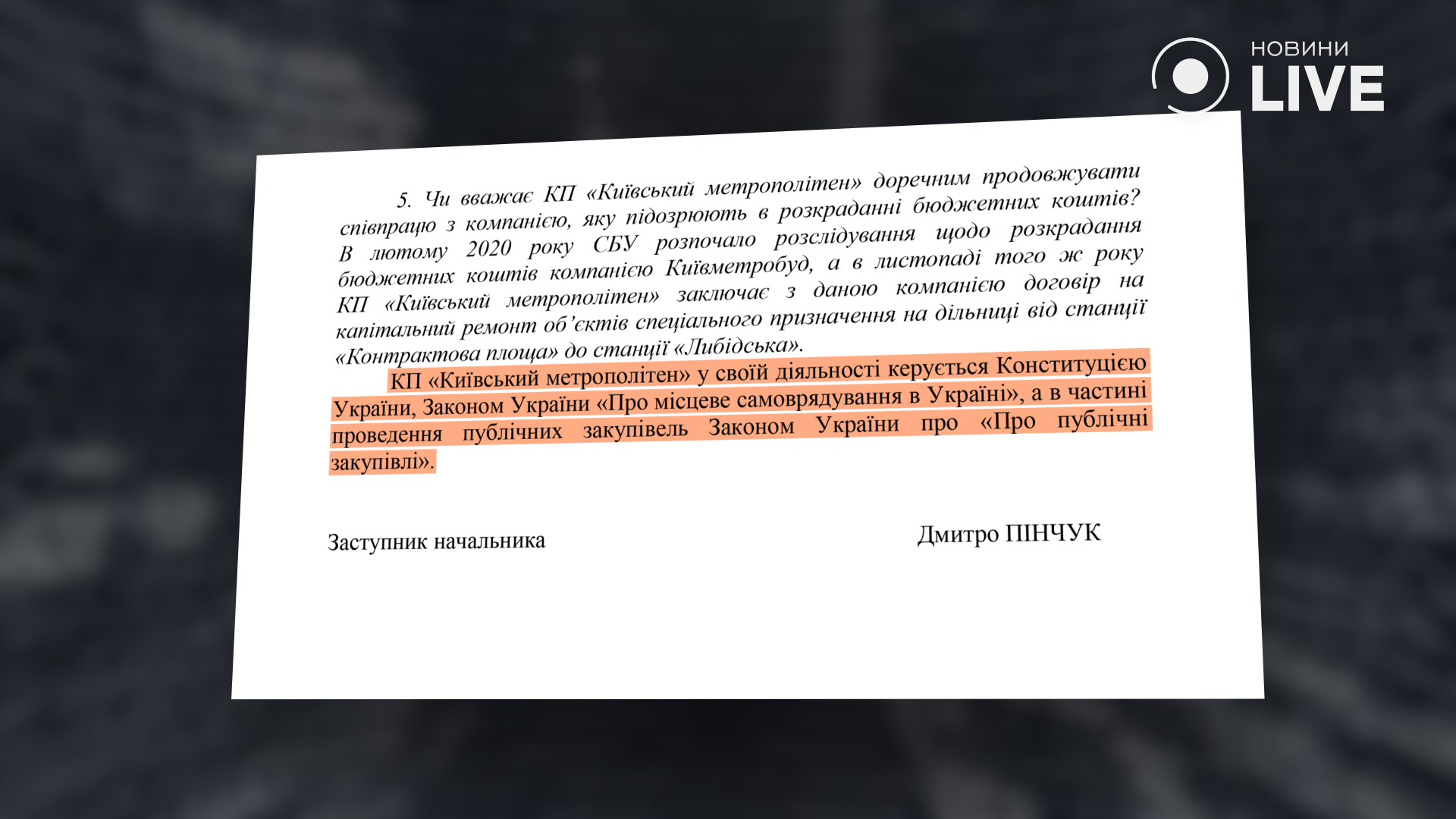 НОВИНИ LIVE

5. Чи вважає КП «Київський метрополітен» доречним продовжувати співпрацю з компанією, яку підозрюють в розкраданні бюджетних коштів? В лютому 2020 року СБУ розпочало розслідування щодо розкрадання бюджетних коштів компанією Київметробуд, а в листопаді того ж року КП «Київський метрополітен» заключає з даною компанією договір на капітальний ремонт об'єктів спеціального призначення на дільниці від станції «Контрактова площа» до станції «Либідська».

КП «Київський метрополітен» у своїй діяльності керується Конституцією України, Законом України «Про місцеве самоврядування в Україні», а в частині проведення публічних закупівель Законом України про «Про публічні закупівлі».

Заступник начальника

Дмитро ПІНЧУК